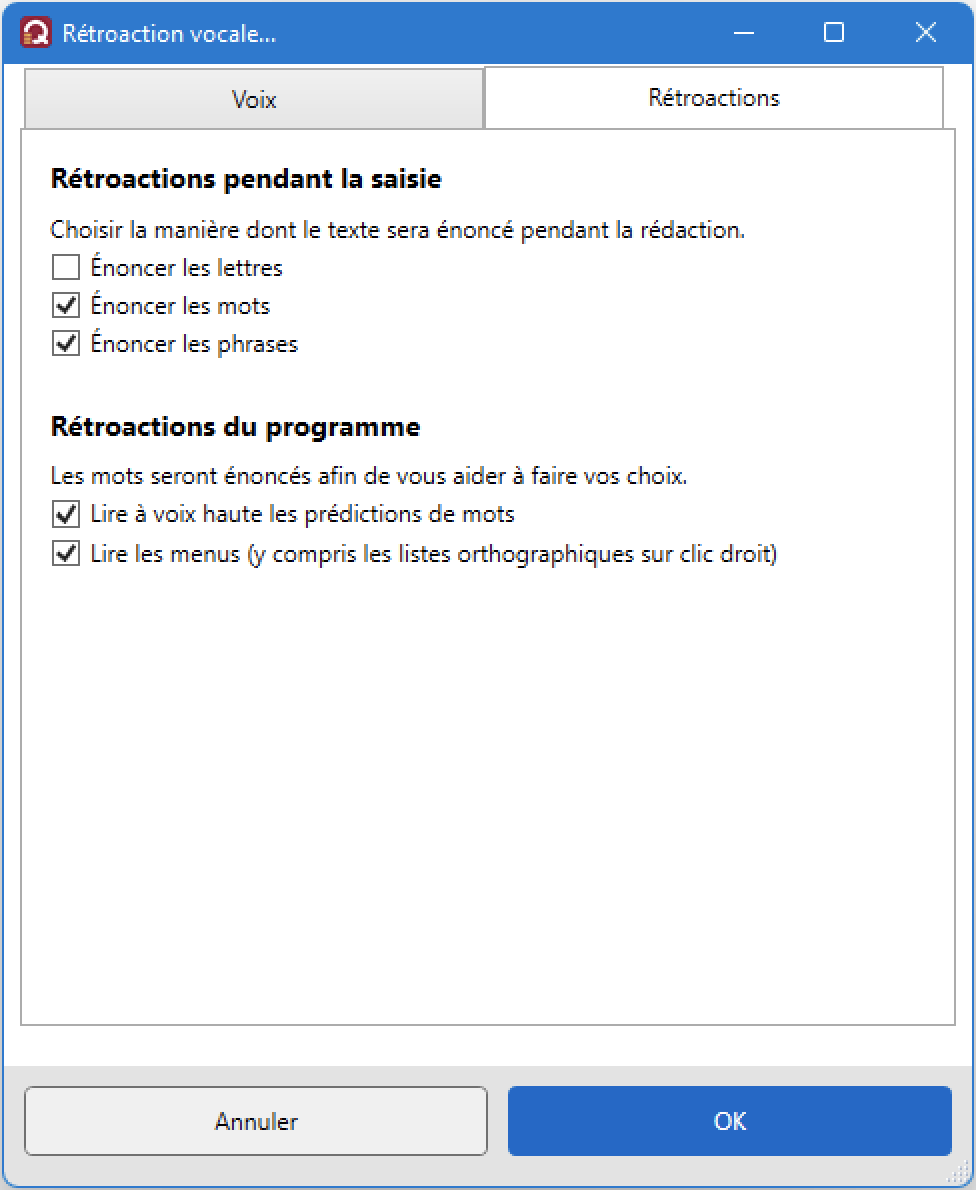 Rétroaction vocale...

Voix

Rétroactions

Rétroactions pendant la saisie

Choisir la manière dont le texte sera énoncé pendant la rédaction.

Énoncer les lettres

Énoncer les mots

Énoncer les phrases

Rétroactions du programme

Les mots seront énoncés afin de vous aider à faire vos choix.

Lire à voix haute les prédictions de mots

Lire les menus (y compris les listes orthographiques sur clic droit)

Annuler

OK